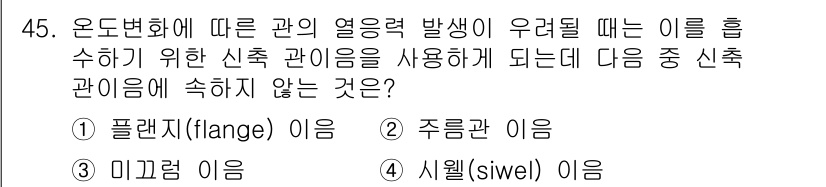 45. 온도변화에 따른 관의 열응력 발생이 우려될 때는 이를 흡수하기 위한 신축 관이음을 사용하게 되는데 다음 중 신축 관이음에 속하지 않는 것은?

① 플랜지(flange) 이음 ② 주름관 이음

③ 미끄럼 이음 ④ 시웰(siwel) 이음